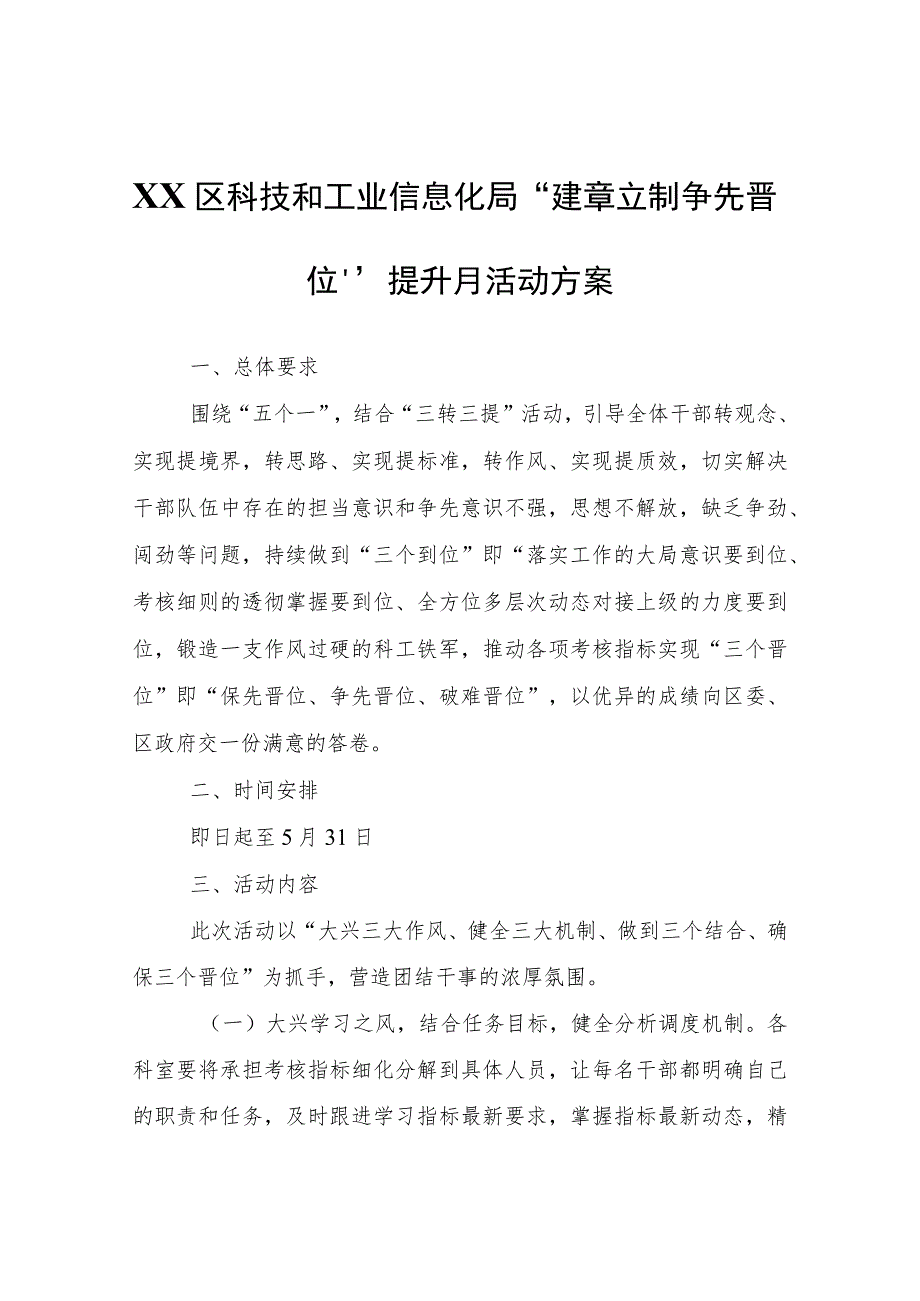 XX区科技和工业信息化局“建章立制争先晋位''提升月活动方案

一、总体要求

围绕“五个一”，结合“三转三提”活动，引导全体干部转观念、实现提境界，转思路、实现提标准，转作风、实现提质效，切实解决干部队伍中存在的担当意识和争先意识不强，思想不解放，缺乏争劲、闯劲等问题，持续做到“三个到位”即“落实工作的大局意识要到位、考核细则的透彻掌握要到位、全方位多层次动态对接上级的力度要到位，锻造一支作风过硬的科工铁军，推动各项考核指标实现“三个晋位”即“保先晋位、争先晋位、破难晋位”，以优异的成绩向区委、区政府交一份满意的答卷。

二、时间安排

即日起至5月31日

三、活动内容

此次活动以“大兴三大作风、健全三大机制、做到三个结合、确保三个晋位”为抓手，营造团结干事的浓厚氛围。

（一）大兴学习之风，结合任务目标，健全分析调度机制。各科室要将承担考核指标细化分解到具体人员，让每名干部都明确自己的职责和任务，及时跟进学习指标最新要求，掌握指标最新动态，精